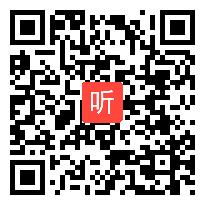 听